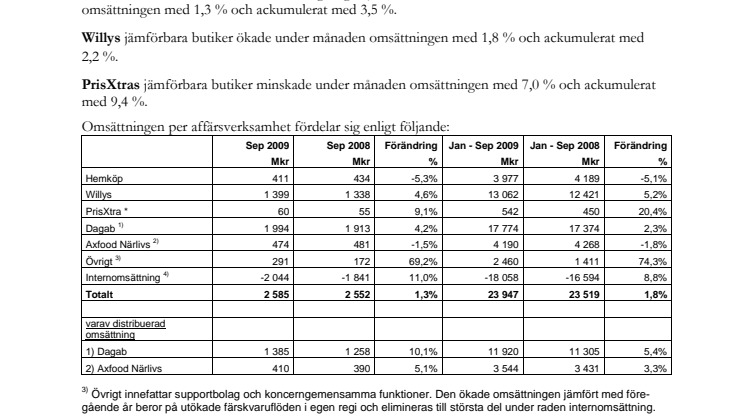 omsättningen med 1,3 % och ackumulerat med 3,5 %.

Willys jämförbara butiker ökade under månaden omsättningen med 1,8 % och ackumulerat med 2,2 %.

PrisXtras jämförbara butiker minskade under månaden omsättningen med 7,0 % och ackumulerat med 9,4 %.

Omsättningen per affärsverksamhet fördelar sig enligt följande:

| | Sep 2009 Mkr | Sep 2008 Mkr | Förändring % | Jan - Sep 2009 Mkr | Jan - Sep 2008 Mkr | Förändring % |
|---|---|---|---|---|---|---|
| Hemköp | 411 | 434 | -5,3% | 3 977 | 4 189 | -5,1% |
| Willys | 1 399 | 1 338 | 4,6% | 13 062 | 12 421 | 5,2% |
| PrisXtra * | 60 | 55 | 9,1% | 542 | 450 | 20,4% |
| Dagab $^{1)}$ | 1 994 | 1 913 | 4,2% | 17 774 | 17 374 | 2,3% |
| Axfood Närlivs $^{2)}$ | 474 | 481 | -1,5% | 4 190 | 4 268 | -1,8% |
| Övrigt $^{3)}$ | 291 | 172 | 69,2% | 2 460 | 1 411 | 74,3% |
| Internomsättning $^{4)}$ | -2 044 | -1 841 | 11,0% | -18 058 | -16 594 | 8,8% |
| Totalt | 2 585 | 2 552 | 1,3% | 23 947 | 23 519 | 1,8% |
| | | | | | | |
| varav distribuerad omsättning | | | | | | |
| 1) Dagab | 1 385 | 1 258 | 10,1% | 11 920 | 11 305 | 5,4% |
| 2) Axfood Närlivs | 410 | 390 | 5,1% | 3 544 | 3 431 | 3,3% |

$^{3)}$ Övrigt innefattar supportbolag och koncerngemensamma funktioner. Den ökade omsättningen jämfört med föregående år beror på utökade färskvaruflöden i egen regi och elimineras till största del under raden internomsättning.